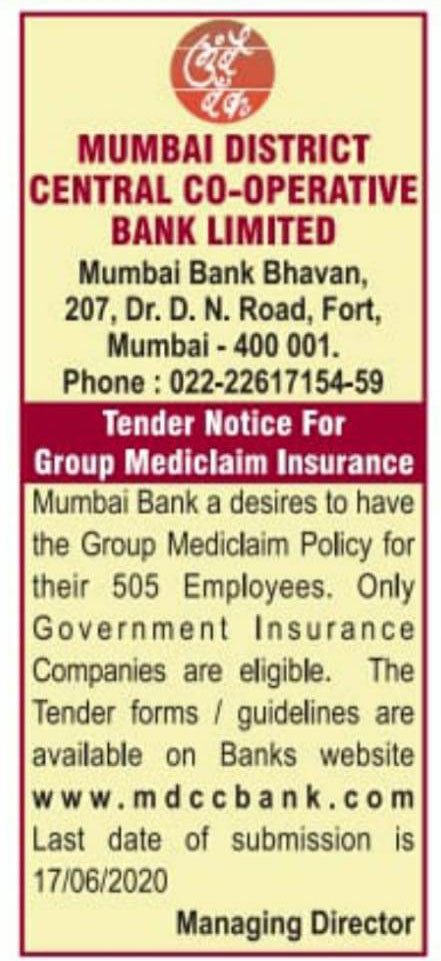 MUMBAI DISTRICT CENTRAL CO-OPERATIVE BANK LIMITED

Mumbai Bank Bhavan,
207, Dr. D. N. Road, Fort,
Mumbai - 400 001.
Phone : 022-22617154-59

Tender Notice For Group Mediclaim Insurance

Mumbai Bank a desires to have the Group Mediclaim Policy for their 505 Employees. Only Government Insurance Companies are eligible. The Tender forms / guidelines are available on Banks website www.mdccbank.com Last date of submission is 17/06/2020

Managing Director